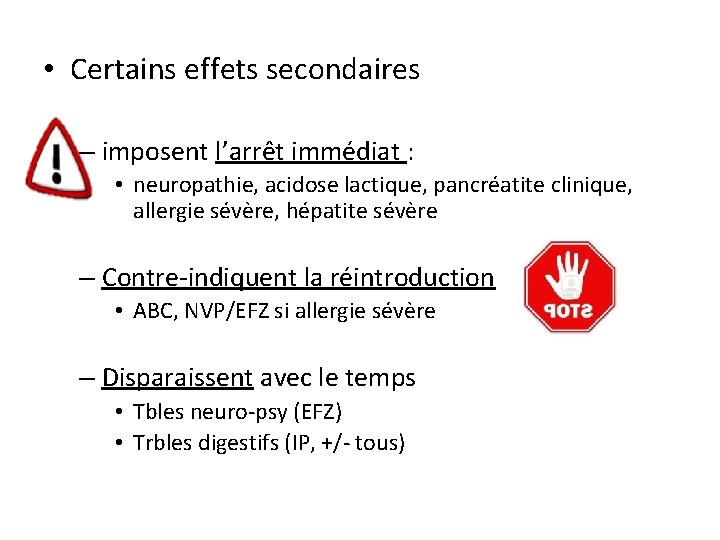 • Certains effets secondaires

– imposent l’arrêt immédiat :

• neuropathie, acidose lactique, pancréatite clinique, allergie sévère, hépatite sévère

– Contre-indiquent la réintroduction

• ABC, NVP/EFZ si allergie sévère

STOP

– Disparaissent avec le temps

• Tbles neuro-psy (EFZ)
• Trbles digestifs (IP, +/- tous)